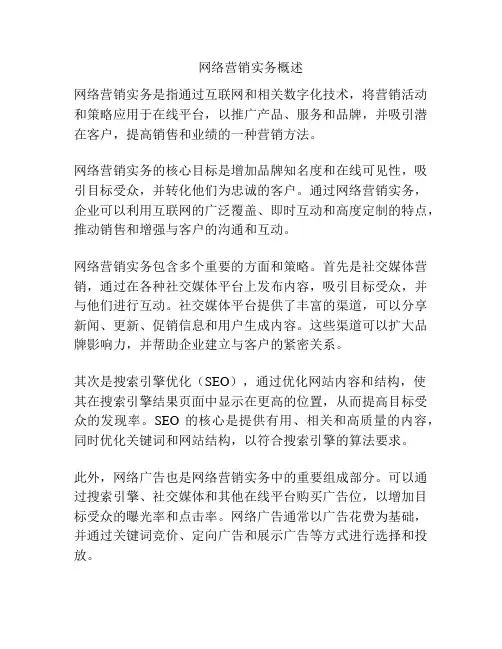 网络营销实务概述

网络营销实务是指通过互联网和相关数字化技术，将营销活动和策略应用于在线平台，以推广产品、服务和品牌，并吸引潜在客户，提高销售和业绩的一种营销方法。

网络营销实务的核心目标是增加品牌知名度和在线可见性，吸引目标受众，并转化他们为忠诚的客户。通过网络营销实务，企业可以利用互联网的广泛覆盖、即时互动和高度定制的特点，推动销售和增强与客户的沟通和互动。

网络营销实务包含多个重要的方面和策略。首先是社交媒体营销，通过在各种社交媒体平台上发布内容，吸引目标受众，并与他们进行互动。社交媒体平台提供了丰富的渠道，可以分享新闻、更新、促销信息和用户生成内容。这些渠道可以扩大品牌影响力，并帮助企业建立与客户的紧密关系。

其次是搜索引擎优化（SEO），通过优化网站内容和结构，使其在搜索引擎结果页面中显示在更高的位置，从而提高目标受众的发现率。SEO 的核心是提供有用、相关和高质量的内容，同时优化关键词和网站结构，以符合搜索引擎的算法要求。

此外，网络广告也是网络营销实务中的重要组成部分。可以通过搜索引擎、社交媒体和其他在线平台购买广告位，以增加目标受众的曝光率和点击率。网络广告通常以广告花费为基础，并通过关键词竞价、定向广告和展示广告等方式进行选择和投放。